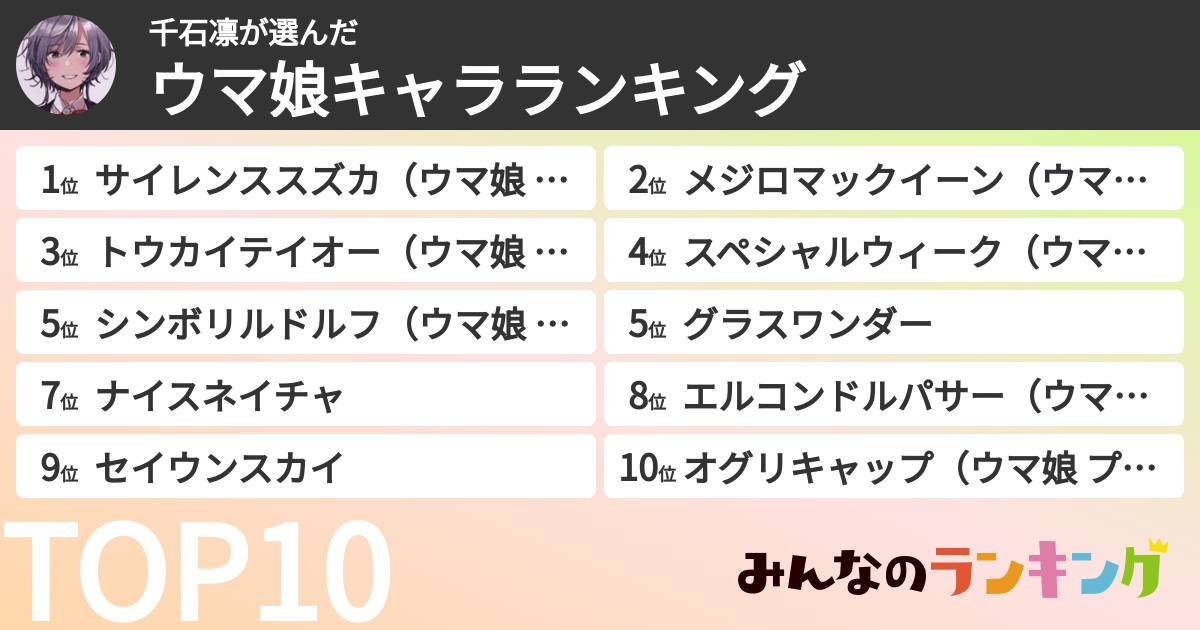 千石凛が選んだ
ウマ娘キャラランキング

1位 サイレンススズカ（ウマ娘 …
2位 メジロマックイーン（ウマ…
3位 トウカイテイオー（ウマ娘 …
4位 スペシャルウィーク（ウマ…
5位 シンボリルドルフ（ウマ娘 …
5位 グラスワンダー
7位 ナイスネイチャ
8位 エルコンドルパサー（ウマ…
9位 セイウンスカイ
10位 オグリキャップ（ウマ娘 プ…

TOP10

みんなのランキング